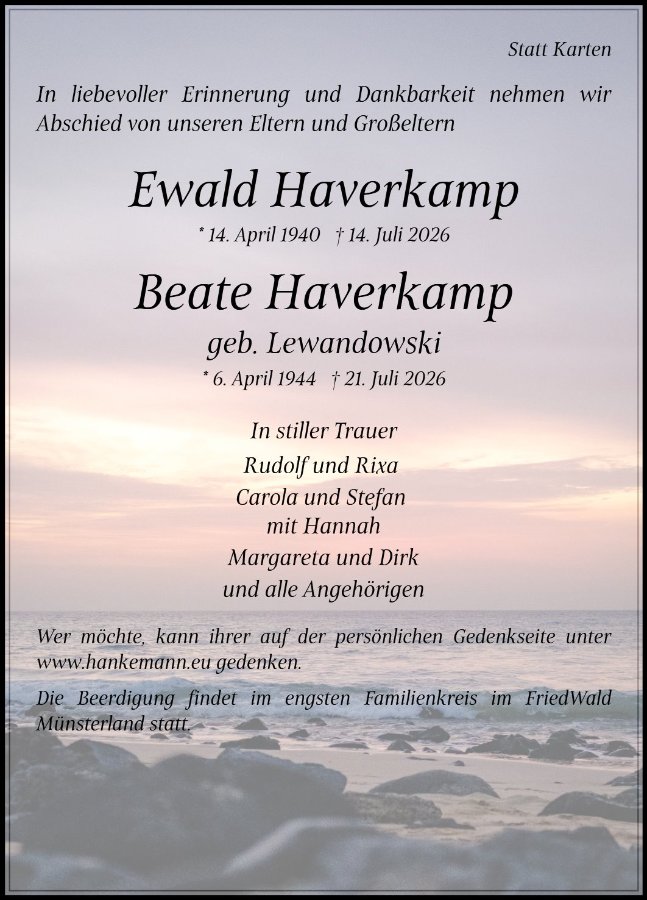 Statt Karten

In liebevoller Erinnerung und Dankbarkeit nehmen wir Abschied von unseren Eltern und Großeltern

Ewald Haverkamp

* 14. April 1940 † 14. Juli 2026

Beate Haverkamp

geb. Lewandowski

* 6. April 1944 † 21. Juli 2026

In stiller Trauer
Rudolf und Rixa
Carola und Stefan
mit Hannah
Margareta und Dirk
und alle Angehörigen

Wer möchte, kann ihrer auf der persönlichen Gedenkseite unter www.hankemann.eu gedenken.

Die Beerdigung findet im engsten Familienkreis im FriedWald Münsterland statt.